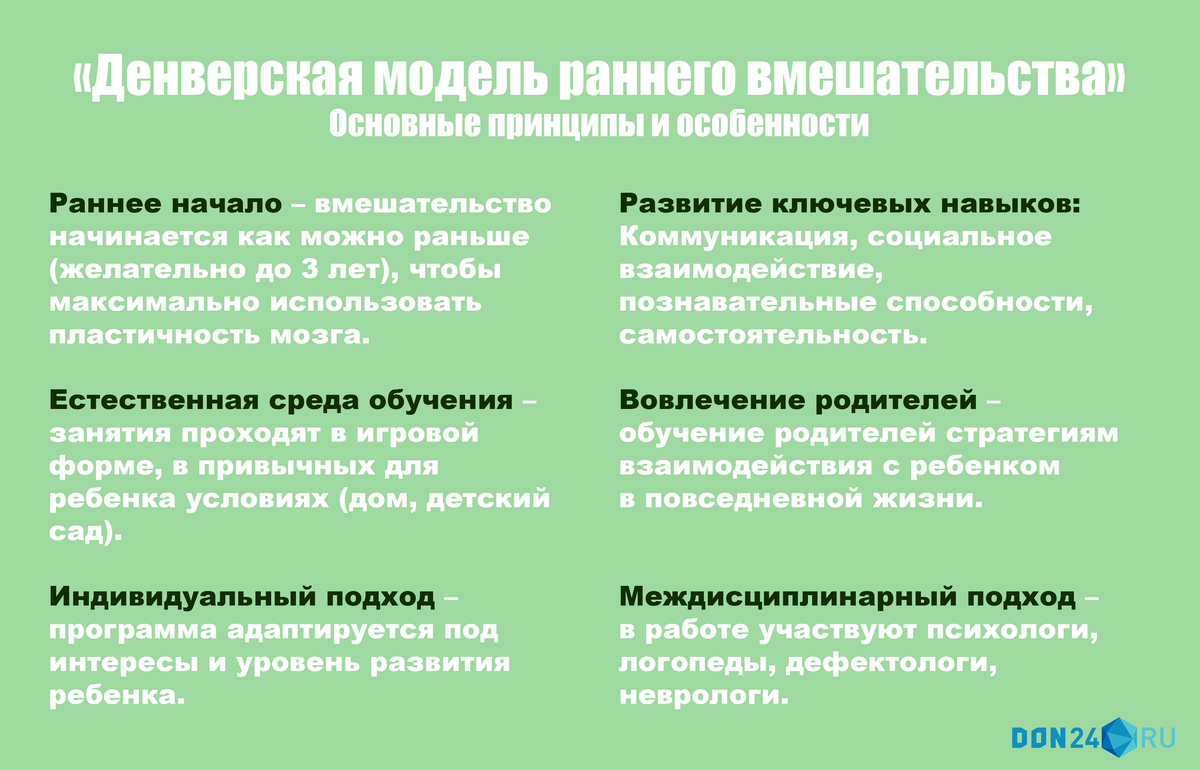 «Денверская модель раннего вмешательства»
Основные принципы и особенности

Раннее начало – вмешательство начинается как можно раньше (желательно до 3 лет), чтобы максимально использовать пластичность мозга.

Естественная среда обучения – занятия проходят в игровой форме, в привычных для ребенка условиях (дом, детский сад).

Индивидуальный подход – программа адаптируется под интересы и уровень развития ребенка.

Развитие ключевых навыков: Коммуникация, социальное взаимодействие, познавательные способности, самостоятельность.

Вовлечение родителей – обучение родителей стратегиям взаимодействия с ребенком в повседневной жизни.

Междисциплинарный подход – в работе участвуют психологи, логопеды, дефектологи, неврологи.

DON24 RU